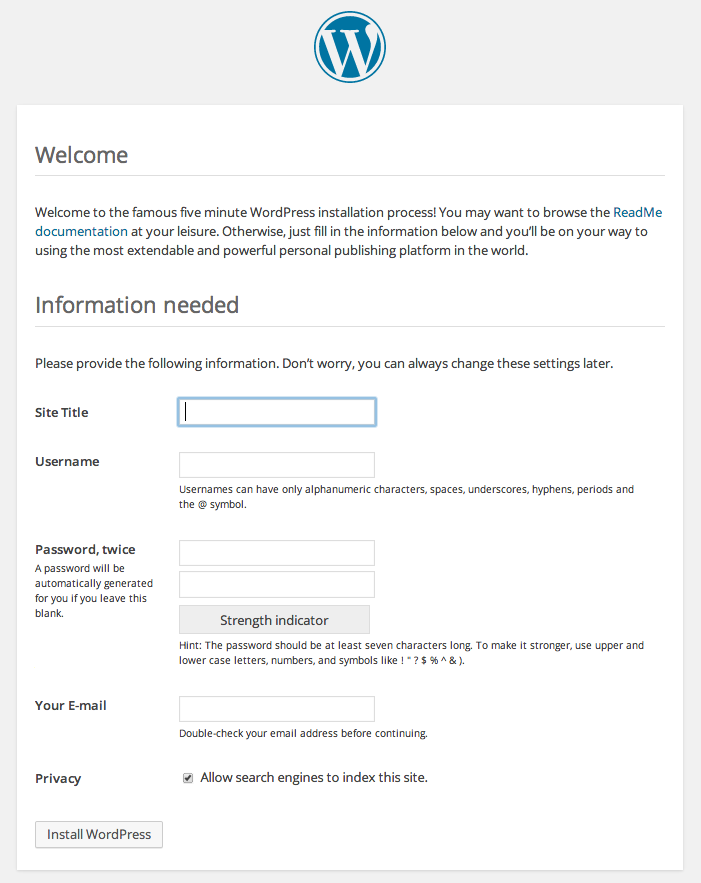 Welcome

Welcome to the famous five minute WordPress installation process! You may want to browse the ReadMe documentation at your leisure. Otherwise, just fill in the information below and you'll be on your way to using the most extendable and powerful personal publishing platform in the world.

Information needed

Please provide the following information. Don't worry, you can always change these settings later.

Site Title

Username

Usernames can have only alphanumeric characters, spaces, underscores, hyphens, periods and the @ symbol.

Password, twice

A password will be automatically generated for you if you leave this blank.

Strength indicator

Hint: The password should be at least seven characters long. To make it stronger, use upper and lower case letters, numbers, and symbols like ! " ? $ % ^ & ).

Your E-mail

Double-check your email address before continuing.

Privacy

Allow search engines to index this site.

Install WordPress